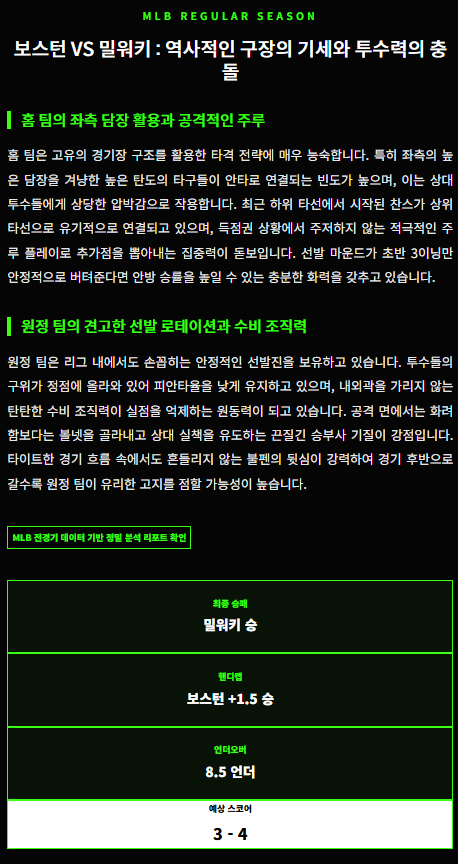 MLB REGULAR SEASON

보스턴 VS 밀워키 : 역사적인 구장의 기세와 투수력의 충돌

홈 팀의 좌측 담장 활용과 공격적인 주루

홈 팀은 고유의 경기장 구조를 활용한 타격 전략에 매우 능숙합니다. 특히 좌측의 높은 담장을 겨냥한 높은 탄도의 타구들이 안타로 연결되는 빈도가 높으며, 이는 상대 투수들에게 상당한 압박감으로 작용합니다. 최근 하위 타선에서 시작된 찬스가 상위 타선으로 유기적으로 연결되고 있으며, 득점권 상황에서 주저하지 않는 적극적인 주루 플레이로 추가점을 뽑아내는 집중력이 돋보입니다. 선발 마운드가 초반 3이닝만 안정적으로 버텨준다면 안방 승률을 높일 수 있는 충분한 화력을 갖추고 있습니다.

원정 팀의 견고한 선발 로테이션과 수비 조직력

원정 팀은 리그 내에서도 손꼽히는 안정적인 선발진을 보유하고 있습니다. 투수들의 구위가 정점에 올라와 있어 피안타율을 낮게 유지하고 있으며, 내외곽을 가리지 않는 탄탄한 수비 조직력이 실점을 억제하는 원동력이 되고 있습니다. 공격 면에서는 화려함보다는 볼넷을 골라내고 상대 실책을 유도하는 끈질긴 승부사 기질이 강점입니다. 타이트한 경기 흐름 속에서도 흔들리지 않는 불펜의 뒷심이 강력하여 경기 후반으로 갈수록 원정 팀이 유리한 고지를 점할 가능성이 높습니다.

MLB 전경기 데이터 기반 정밀 분석 리포트 확인

최종 승패
밀워키 승

핸디캡
보스턴 +1.5 승

언더오버
8.5 언더

예상 스코어
3 - 4